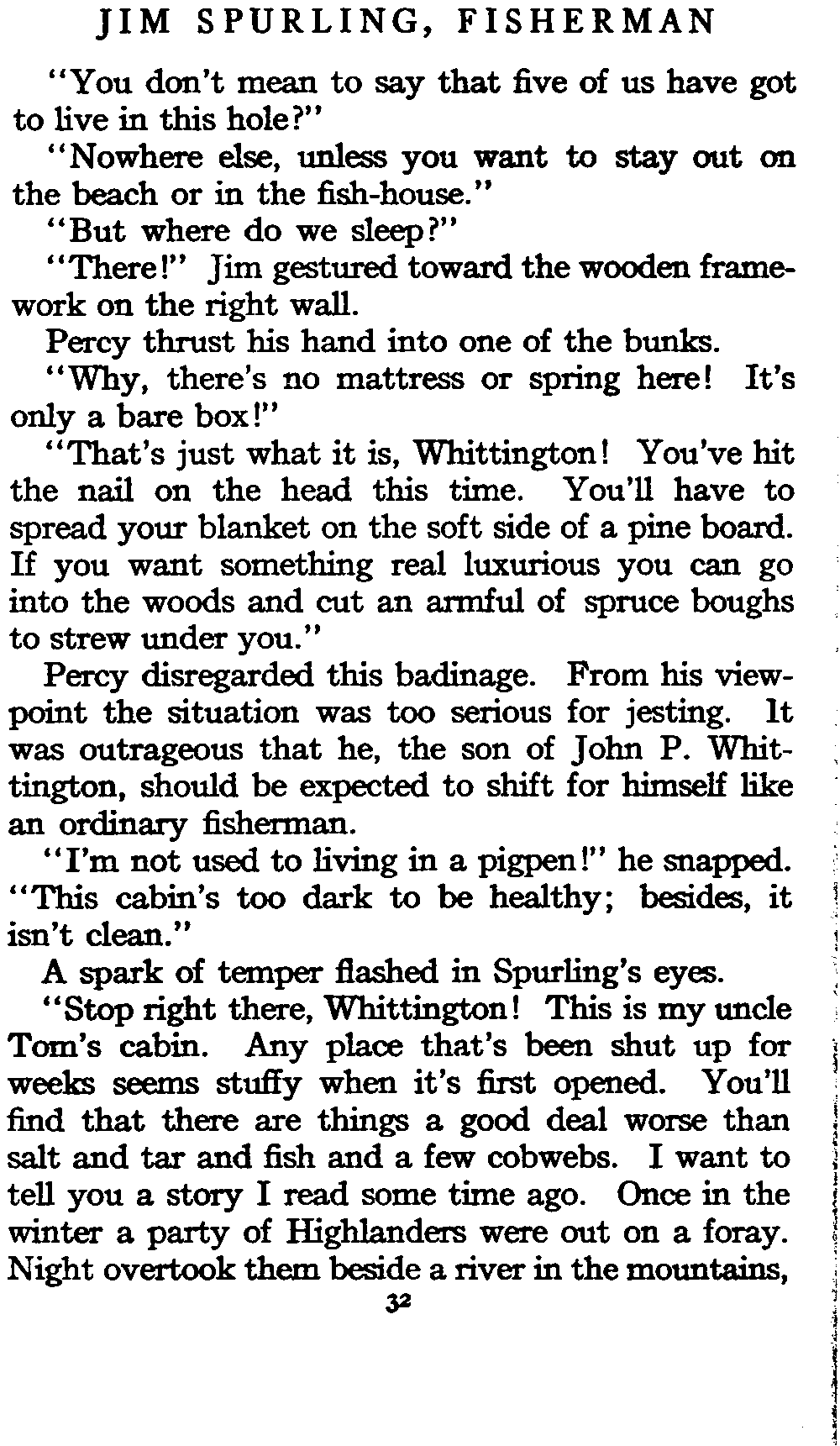 JIM SPURLING, FISHERMAN

"You don't mean to say that five of us have got to live in this hole?"

"Nowhere else, unless you want to stay out on the beach or in the fish-house."

"But where do we sleep?"

"There!" Jim gestured toward the wooden framework on the right wall.

Percy thrust his hand into one of the bunks.

"Why, there's no mattress or spring here! It's only a bare box!"

"That's just what it is, Whittington! You've hit the nail on the head this time. You'll have to spread your blanket on the soft side of a pine board. If you want something real luxurious you can go into the woods and cut an armful of spruce boughs to strew under you."

Percy disregarded this badinage. From his viewpoint the situation was too serious for jesting. It was outrageous that he, the son of John P. Whittington, should be expected to shift for himself like an ordinary fisherman.

"I'm not used to living in a pigpen!" he snapped. "This cabin's too dark to be healthy; besides, it isn't clean."

A spark of temper flashed in Spurling's eyes.

"Stop right there, Whittington! This is my uncle Tom's cabin. Any place that's been shut up for weeks seems stuffy when it's first opened. You'll find that there are things a good deal worse than salt and tar and fish and a few cobwebs. I want to tell you a story I read some time ago. Once in the winter a party of Highlanders were out on a foray. Night overtook them beside a river in the mountains,

32